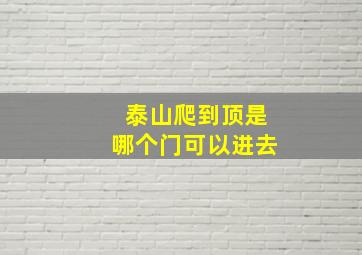 泰山爬到顶是
哪个门可以进去